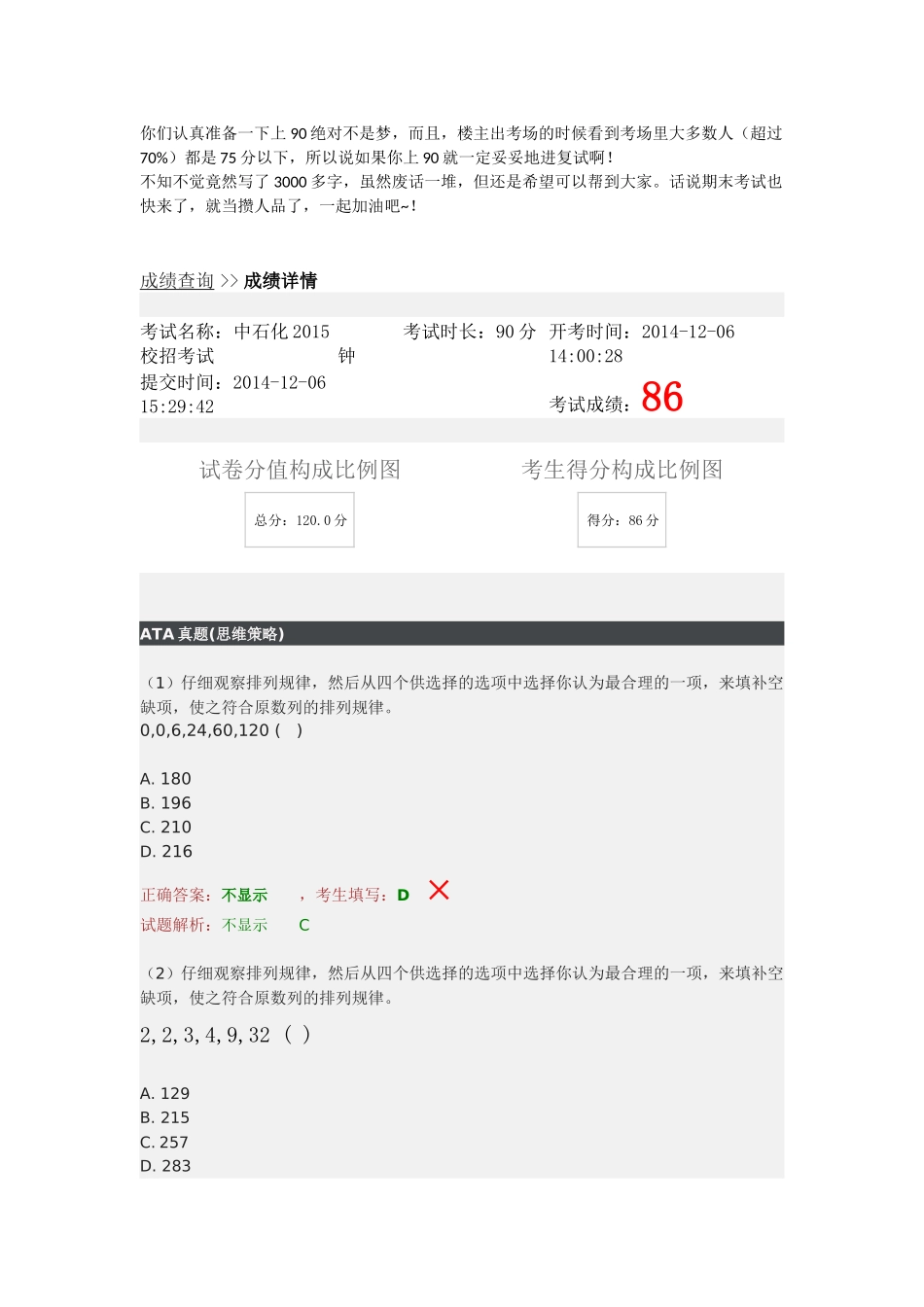 你们认真准备一下上 90 绝对不是梦，而且，楼主出考场的时候看到考场里大多数人（超过 70%）都是 75 分以下，所以说如果你上 90 就一定妥妥地进复试啊！
不知不觉竟然写了 3000 多字，虽然废话一堆，但还是希望可以帮到大家。话说期末考试也快来了，就当攒人品了，一起加油吧~！

成绩查询 >> 成绩详情

考试名称：中石化 2015 校招考试

考试时长：90 分钟

开考时间：2014-12-06 14:00:28

提交时间：2014-12-06 15:29:42

考试成绩：86

试卷分值构成比例图

总分：120.0 分

考生得分构成比例图

得分：86 分

ATA 真题(思维策略)

（1）仔细观察排列规律，然后从四个供选择的选项中选择你认为最合理的一项，来填补空缺项，使之符合原数列的排列规律。
0,0,6,24,60,120 ( )

A. 180
B. 196
C. 210
D. 216

正确答案：不显示 ，考生填写：D

试题解析：不显示 C

（2）仔细观察排列规律，然后从四个供选择的选项中选择你认为最合理的一项，来填补空缺项，使之符合原数列的排列规律。
2, 2, 3, 4, 9, 32 （ ）

A. 129
B. 215
C. 257
D. 283